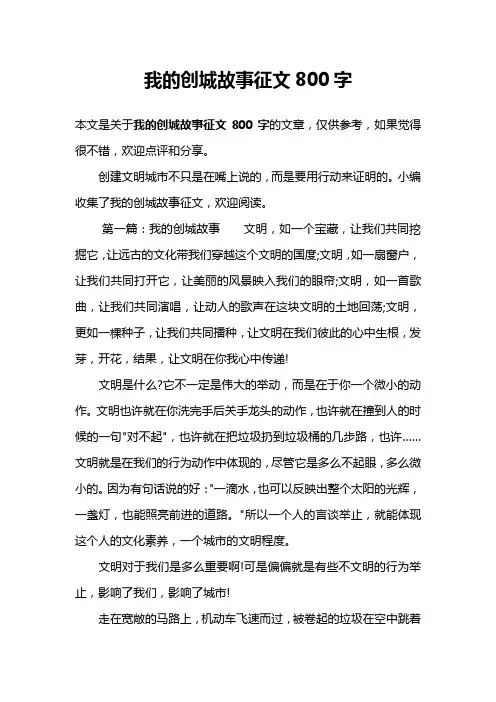 我的创城故事征文 800 字

本文是关于我的创城故事征文 800 字的文章，仅供参考，如果觉得很不错，欢迎点评和分享。

创建文明城市不只是在嘴上说的，而是要用行动来证明的。小编收集了我的创城故事征文，欢迎阅读。

第一篇：我的创城故事　　文明，如一个宝藏，让我们共同挖掘它，让远古的文化带我们穿越这个文明的国度;文明，如一扇窗户，让我们共同打开它，让美丽的风景映入我们的眼帘;文明，如一首歌曲，让我们共同演唱，让动人的歌声在这块文明的土地回荡;文明，更如一棵种子，让我们共同播种，让文明在我们彼此的心中生根，发芽，开花，结果，让文明在你我心中传递!

文明是什么?它不一定是伟大的举动，而是在于你一个微小的动作。文明也许就在你洗完手后关手龙头的动作，也许就在撞到人的时候的一句"对不起"，也许就在把垃圾扔到垃圾桶的几步路，也许……文明就是在我们的行为动作中体现的，尽管它是多么不起眼，多么微小的。因为有句话说的好："一滴水，也可以反映出整个太阳的光辉，一盏灯，也能照亮前进的道路。"所以一个人的言谈举止，就能体现这个人的文化素养，一个城市的文明程度。

文明对于我们是多么重要啊!可是偏偏就是有些不文明的行为举止，影响了我们，影响了城市!

走在宽敞的马路上，机动车飞速而过，被卷起的垃圾在空中跳着